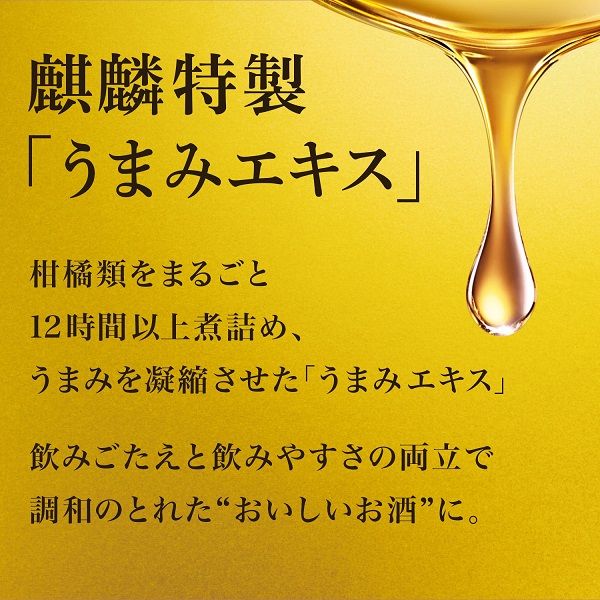 麒麟特製
「うまみエキス」

柑橘類をまるごと
12時間以上煮詰め、
うまみを凝縮させた「うまみエキス」

飲みごたえと飲みやすさの両立で
調和のとれた“おいしいお酒”に。